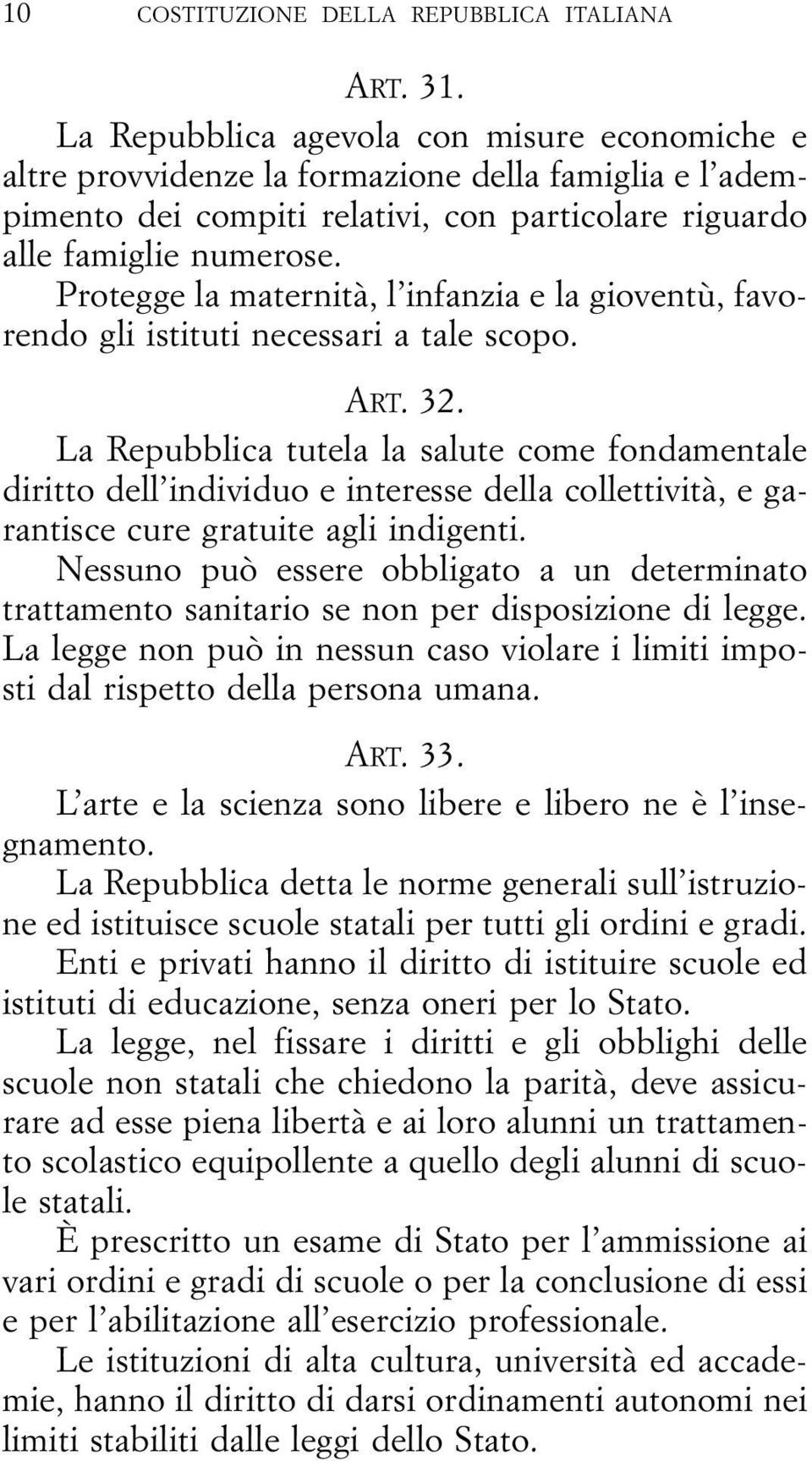 10 COSTITUZIONE DELLA REPUBBLICA ITALIANA

ART. 31.

La Repubblica agevola con misure economiche e altre provvidenze la formazione della famiglia e l'adempimento dei compiti relativi, con particolare riguardo alle famiglie numerose.

Protegge la maternità, l'infanzia e la gioventù, favorendo gli istituti necessari a tale scopo.

ART. 32.

La Repubblica tutela la salute come fondamentale diritto dell'individuo e interesse della collettività, e garantisce cure gratuite agli indigenti.

Nessuno può essere obbligato a un determinato trattamento sanitario se non per disposizione di legge. La legge non può in nessun caso violare i limiti imposti dal rispetto della persona umana.

ART. 33.

L'arte e la scienza sono libere e libero ne è l'insegnamento.

La Repubblica detta le norme generali sull'istruzione ed istituisce scuole statali per tutti gli ordini e gradi.

Enti e privati hanno il diritto di istituire scuole ed istituti di educazione, senza oneri per lo Stato.

La legge, nel fissare i diritti e gli obblighi delle scuole non statali che chiedono la parità, deve assicurare ad esse piena libertà e ai loro alunni un trattamento scolastico equipollente a quello degli alunni di scuole statali.

È prescritto un esame di Stato per l'ammissione ai vari ordini e gradi di scuole o per la conclusione di essi e per l'abilitazione all'esercizio professionale.

Le istituzioni di alta cultura, università ed accademie, hanno il diritto di darsi ordinamenti autonomi nei limiti stabiliti dalle leggi dello Stato.